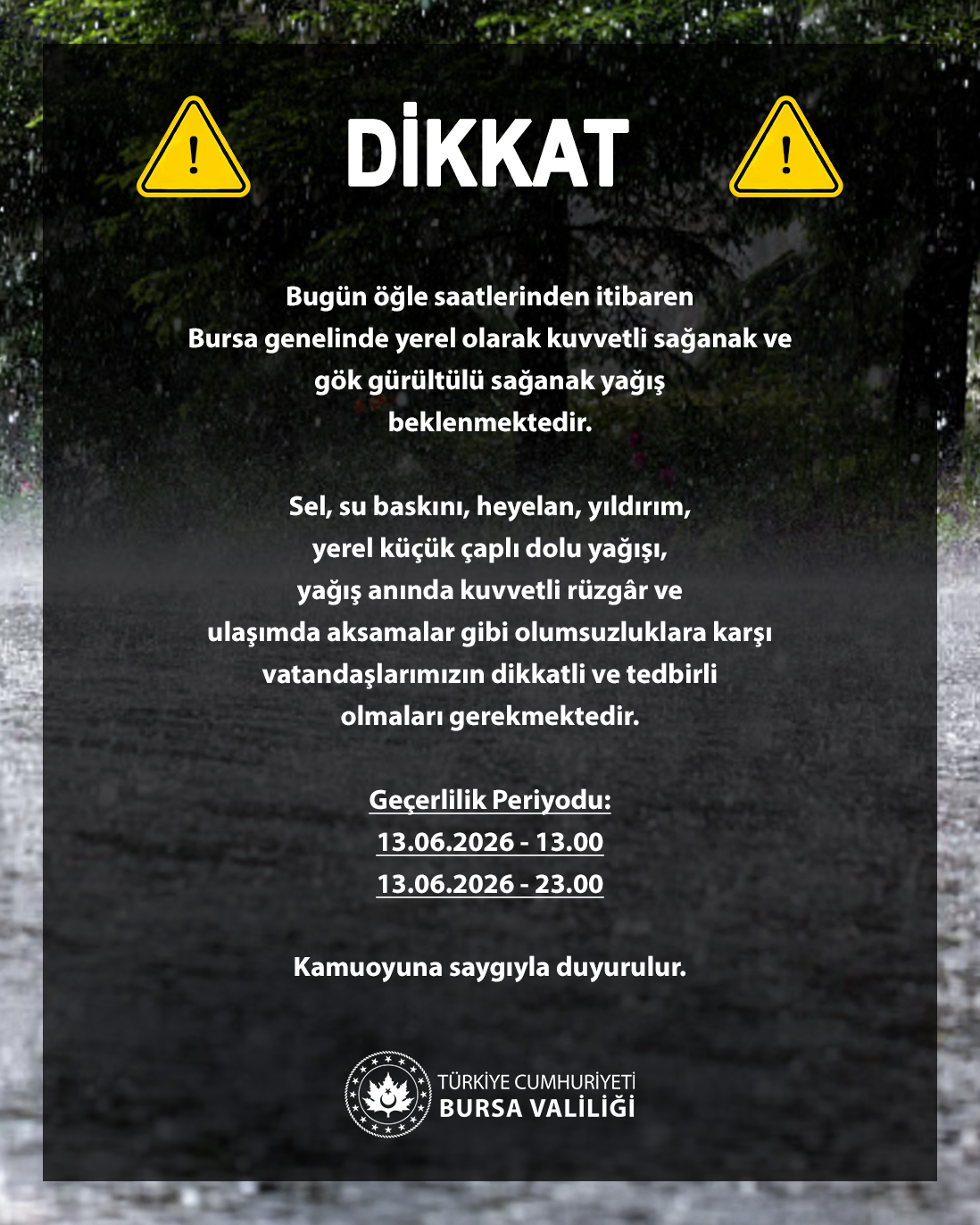 DİKKAT

Bugün öğle saatlerinden itibaren Bursa genelinde yerel olarak kuvvetli sağanak ve gök gürültülü sağanak yağış beklenmektedir.

Sel, su baskını, heyelan, yıldırım, yerel küçük çaplı dolu yağışı, yağış anında kuvvetli rüzgâr ve ulaşımda aksamalar gibi olumsuzluklara karşı vatandaşlarımızın dikkatli ve tedbirli olmaları gerekmektedir.

Geçerlilik Periyodu:
13.06.2026 - 13.00
13.06.2026 - 23.00

Kamuoyuna saygıyla duyurulur.

TÜRKİYE CUMHURİYETİ
BURSA VALİLİĞİ